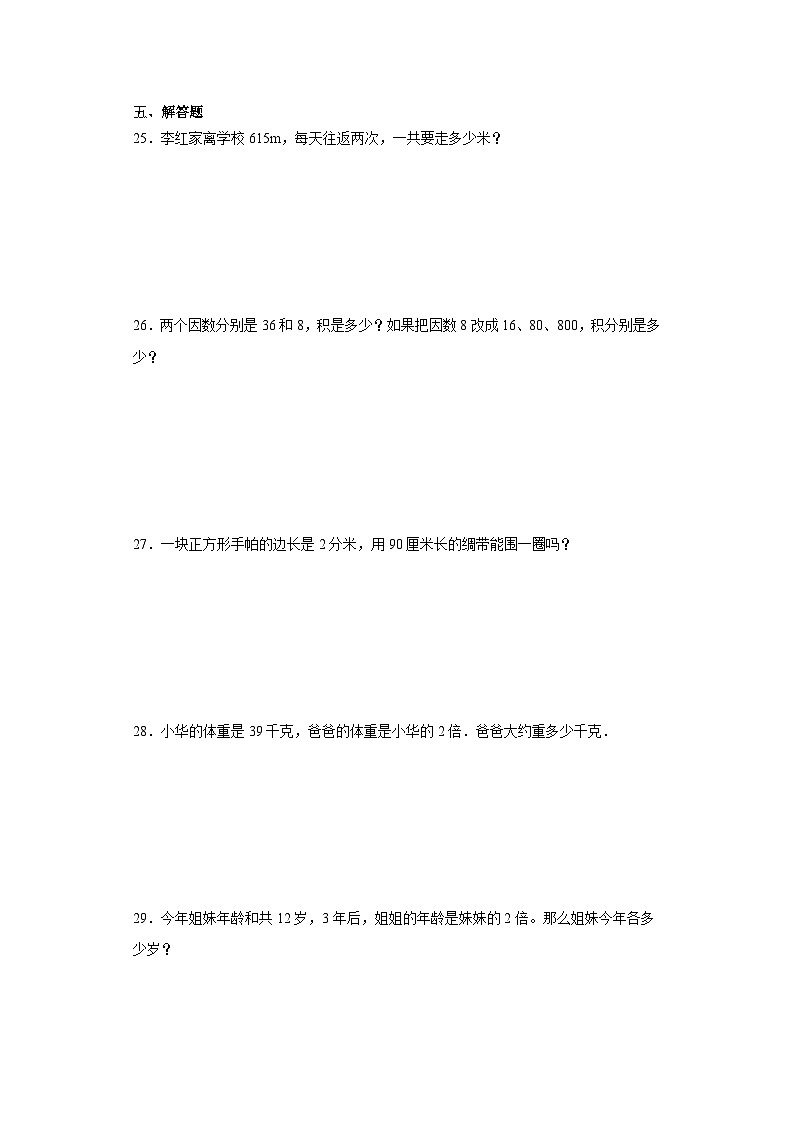 五、解答题

25．李红家离学校 615m，每天往返两次，一共要走多少米？

26．两个因数分别是 36 和 8，积是多少？如果把因数 8 改成 16、80、800，积分别是多少？

27．一块正方形手帕的边长是 2 分米，用 90 厘米长的绸带能围一圈吗？

28．小华的体重是 39 千克，爸爸的体重是小华的 2 倍．爸爸大约重多少千克．

29．今年姐妹年龄和共 12 岁，3 年后，姐姐的年龄是妹妹的 2 倍。那么姐妹今年各多少岁？